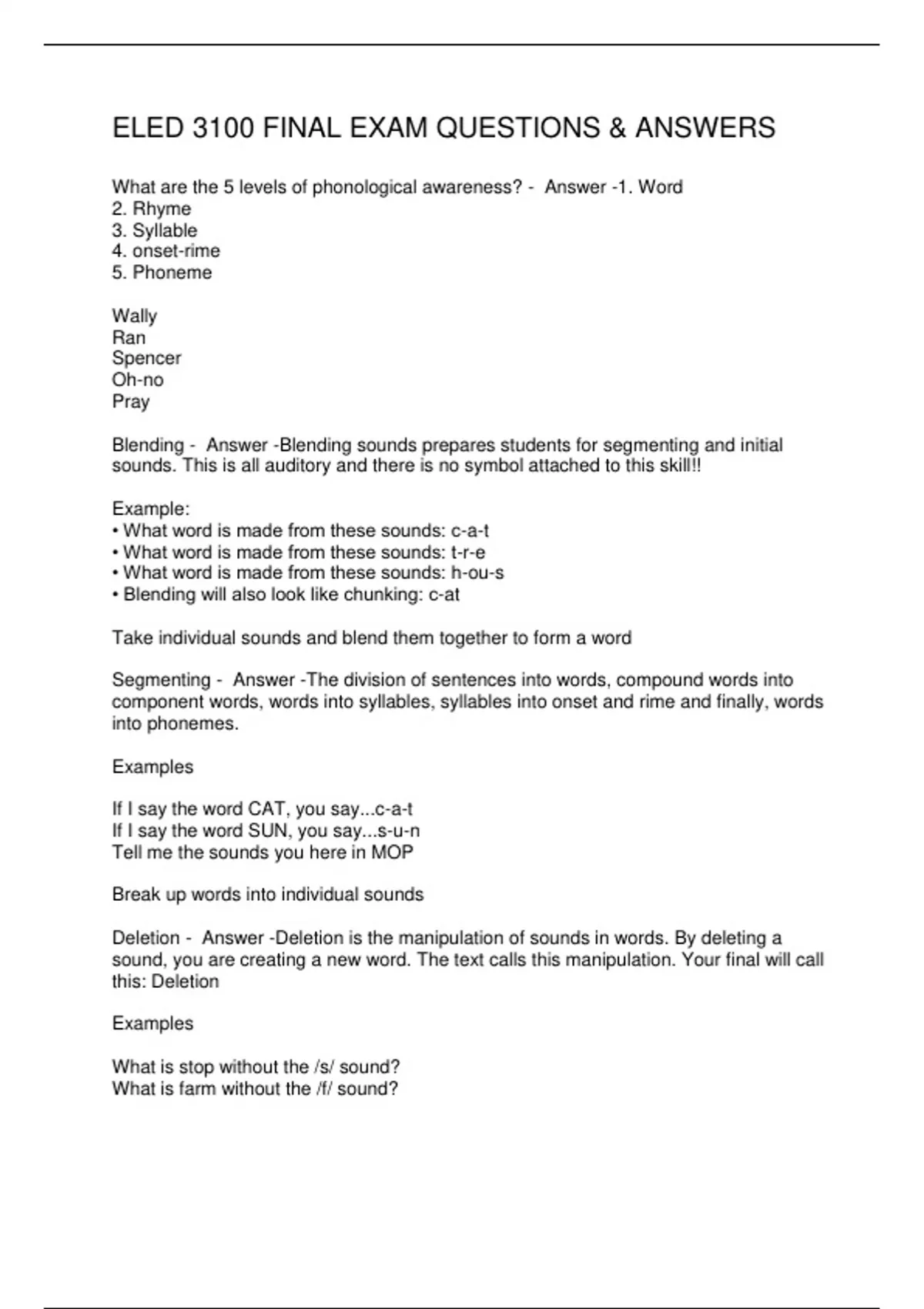 ELED 3100 FINAL EXAM QUESTIONS & ANSWERS

What are the 5 levels of phonological awareness? - Answer -1. Word
2. Rhyme
3. Syllable
4. onset-rime
5. Phoneme

Wally
Ran
Spencer
Oh-no
Pray

Blending - Answer -Blending sounds prepares students for segmenting and initial sounds. This is all auditory and there is no symbol attached to this skill!!

Example:
• What word is made from these sounds: c-a-t
• What word is made from these sounds: t-r-e
• What word is made from these sounds: h-ou-s
• Blending will also look like chunking: c-at

Take individual sounds and blend them together to form a word

Segmenting - Answer -The division of sentences into words, compound words into component words, words into syllables, syllables into onset and rime and finally, words into phonemes.

Examples

If I say the word CAT, you say...c-a-t
If I say the word SUN, you say...s-u-n
Tell me the sounds you here in MOP

Break up words into individual sounds

Deletion - Answer -Deletion is the manipulation of sounds in words. By deleting a sound, you are creating a new word. The text calls this manipulation. Your final will call this: Deletion

Examples

What is stop without the /s/ sound?
What is farm without the /f/ sound?